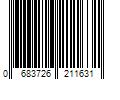 0 683726 211631